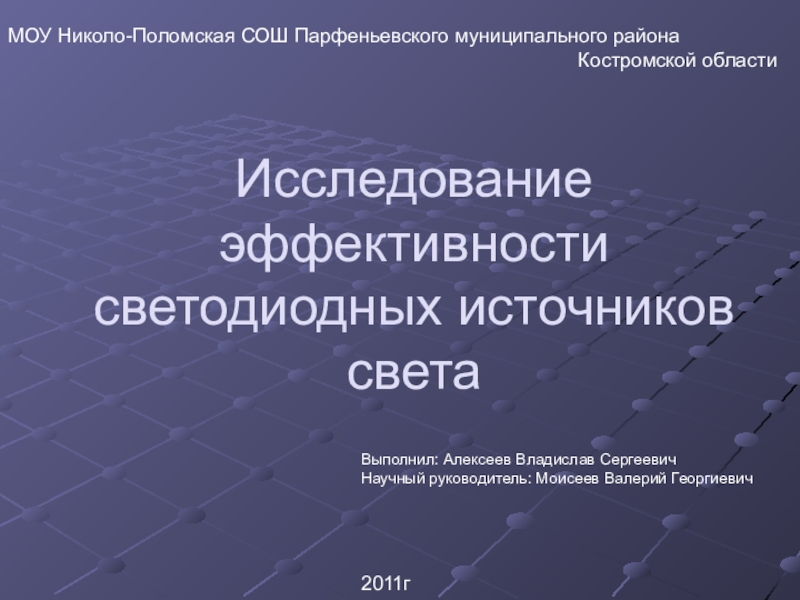 МОУ Николо-Поломская СОШ Парфеньевского муниципального района Костромской области

Исследование эффективности светодиодных источников света

Выполнил: Алексеев Владислав Сергеевич
Научный руководитель: Моисеев Валерий Георгиевич

2011г